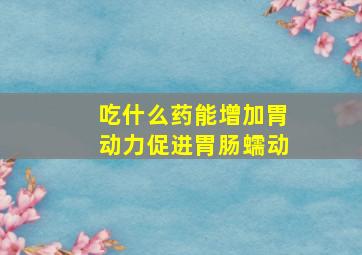 吃什么药能增加胃动力促进胃肠蠕动